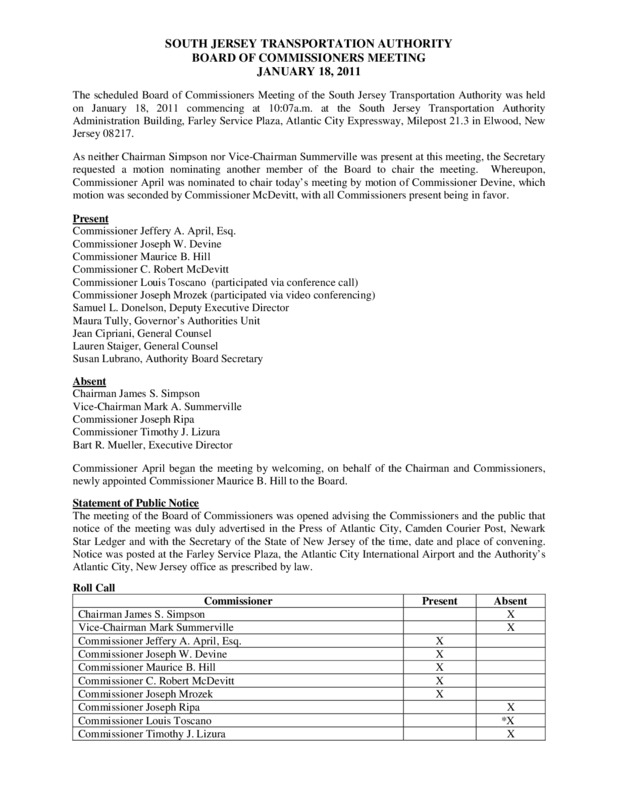 SOUTH JERSEY TRANSPORTATION AUTHORITY
BOARD OF COMMISSIONERS MEETING
JANUARY 18, 2011

The scheduled Board of Commissioners Meeting of the South Jersey Transportation Authority was held on January 18, 2011 commencing at 10:07a.m. at the South Jersey Transportation Authority Administration Building, Farley Service Plaza, Atlantic City Expressway, Milepost 21.3 in Elwood, New Jersey 08217.

As neither Chairman Simpson nor Vice-Chairman Summerville was present at this meeting, the Secretary requested a motion nominating another member of the Board to chair the meeting. Whereupon, Commissioner April was nominated to chair today's meeting by motion of Commissioner Devine, which motion was seconded by Commissioner McDevitt, with all Commissioners present being in favor.

Present
Commissioner Jeffery A. April, Esq.
Commissioner Joseph W. Devine
Commissioner Maurice B. Hill
Commissioner C. Robert McDevitt
Commissioner Louis Toscano (participated via conference call)
Commissioner Joseph Mrozek (participated via video conferencing)
Samuel L. Donelson, Deputy Executive Director
Maura Tully, Governor's Authorities Unit
Jean Cipriani, General Counsel
Lauren Staiger, General Counsel
Susan Lubrano, Authority Board Secretary

Absent
Chairman James S. Simpson
Vice-Chairman Mark A. Summerville
Commissioner Joseph Ripa
Commissioner Timothy J. Lizura
Bart R. Mueller, Executive Director

Commissioner April began the meeting by welcoming, on behalf of the Chairman and Commissioners, newly appointed Commissioner Maurice B. Hill to the Board.

Statement of Public Notice
The meeting of the Board of Commissioners was opened advising the Commissioners and the public that notice of the meeting was duly advertised in the Press of Atlantic City, Camden Courier Post, Newark Star Ledger and with the Secretary of the State of New Jersey of the time, date and place of convening. Notice was posted at the Farley Service Plaza, the Atlantic City International Airport and the Authority's Atlantic City, New Jersey office as prescribed by law.

Roll Call

| Commissioner | Present | Absent |
|---|---|---|
| Chairman James S. Simpson | | X |
| Vice-Chairman Mark Summerville | | X |
| Commissioner Jeffery A. April, Esq. | X | |
| Commissioner Joseph W. Devine | X | |
| Commissioner Maurice B. Hill | X | |
| Commissioner C. Robert McDevitt | X | |
| Commissioner Joseph Mrozek | X | |
| Commissioner Joseph Ripa | | X |
| Commissioner Louis Toscano | | *X |
| Commissioner Timothy J. Lizura | | X |